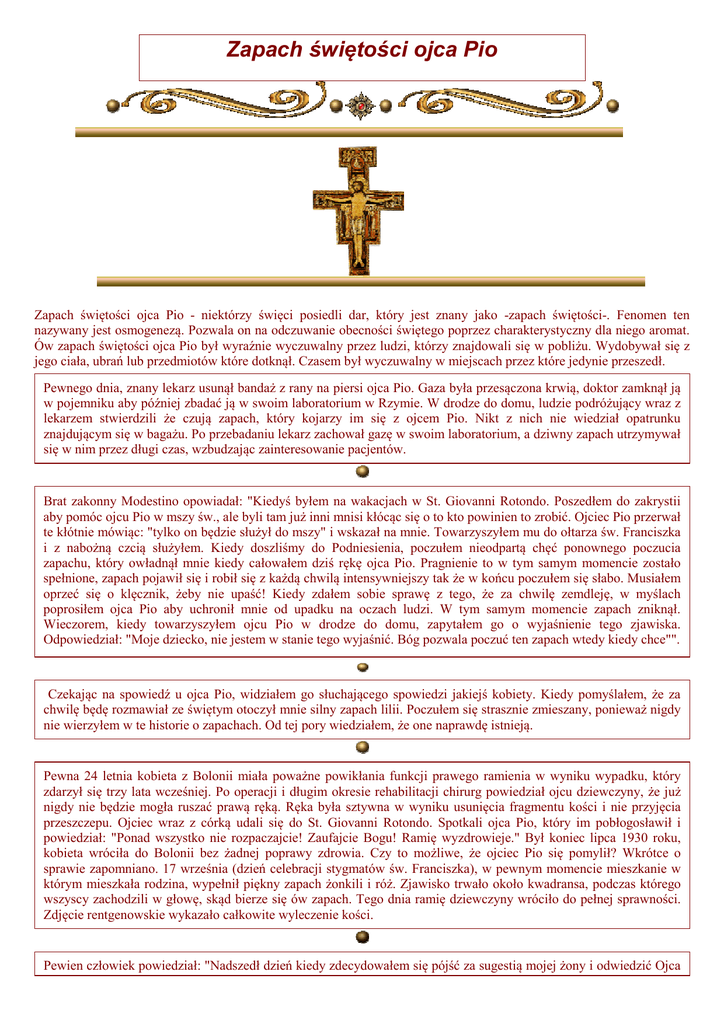 Zapach świętości ojca Pio

Zapach świętości ojca Pio - niektórzy święci posiedli dar, który jest znany jako -zapach świętości-. Fenomen ten nazywany jest osmogenezą. Pozwala on na odczuwanie obecności świętego poprzez charakterystyczny dla niego aromat. Ów zapach świętości ojca Pio był wyraźnie wyczuwalny przez ludzi, którzy znajdowali się w pobliżu. Wydobywał się z jego ciała, ubrań lub przedmiotów które dotknął. Czasem był wyczuwalny w miejscach przez które jedynie przeszedł.

Pewnego dnia, znany lekarz usunął bandaż z rany na piersi ojca Pio. Gaza była przesączona krwią, doktor zamknął ją w pojemniku aby później zbadać ją w swoim laboratorium w Rzymie. W drodze do domu, ludzie podróżujący wraz z lekarzem stwierdzili że czują zapach, który kojarzy im się z ojcem Pio. Nikt z nich nie wiedział opatrunku znajdującym się w bagażu. Po przebadaniu lekarz zachował gazę w swoim laboratorium, a dziwny zapach utrzymywał się w nim przez długi czas, wzbudzając zainteresowanie pacjentów.

Brat zakonny Modestino opowiadał: "Kiedyś byłem na wakacjach w St. Giovanni Rotondo. Poszedłem do zakrystii aby pomóc ojcu Pio w mszy św., ale byli tam już inni mnisi kłócąc się o to kto powinien to zrobić. Ojciec Pio przerwał te kłótnie mówiąc: "tylko on będzie służył do mszy" i wskazał na mnie. Towarzyszyłem mu do ołtarza św. Franciszka i z nabożną czcią służyłem. Kiedy doszliśmy do Podniesienia, poczułem nieodpartą chęć ponownego poczucia zapachu, który owładnął mnie kiedy całowałem dziś rękę ojca Pio. Pragnienie to w tym samym momencie zostało spełnione, zapach pojawił się i robił się z każdą chwilą intensywniejszy tak że w końcu poczułem się słabo. Musiałem oprzeć się o klęcznik, żeby nie upaść! Kiedy zdałem sobie sprawę z tego, że za chwilę zemdleję, w myślach poprosiłem ojca Pio aby uchronił mnie od upadku na oczach ludzi. W tym samym momencie zapach zniknął. Wieczorem, kiedy towarzyszyłem ojcu Pio w drodze do domu, zapytałem go o wyjaśnienie tego zjawiska. Odpowiedział: "Moje dziecko, nie jestem w stanie tego wyjaśnić. Bóg pozwala poczuć ten zapach wtedy kiedy chce"".

Czekając na spowiedź u ojca Pio, widziałem go słuchającego spowiedzi jakiejś kobiety. Kiedy pomyślałem, że za chwilę będę rozmawiał ze świętym otoczył mnie silny zapach lilii. Poczułem się strasznie zmieszany, ponieważ nigdy nie wierzyłem w te historie o zapachach. Od tej pory wiedziałem, że one naprawdę istnieją.

Pewna 24 letnia kobieta z Bolonii miała poważne powikłania funkcji prawego ramienia w wyniku wypadku, który zdarzył się trzy lata wcześniej. Po operacji i długim okresie rehabilitacji chirurg powiedział ojcu dziewczyny, że już nigdy nie będzie mogła ruszać prawą ręką. Ręka była sztywna w wyniku usunięcia fragmentu kości i nie przyjęcia przeszczepu. Ojciec wraz z córką udali się do St. Giovanni Rotondo. Spotkali ojca Pio, który im pobłogosławił i powiedział: "Ponad wszystko nie rozpaczajcie! Zaufajcie Bogu! Ramię wyzdrowieje." Był koniec lipca 1930 roku, kobieta wróciła do Bolonii bez żadnej poprawy zdrowia. Czy to możliwe, że ojciec Pio się pomylił? Wkrótce o sprawie zapomniano. 17 września (dzień celebracji stygmatów św. Franciszka), w pewnym momencie mieszkanie w którym mieszkała rodzina, wypełnił piękny zapach żonkili i róż. Zjawisko trwało około kwadransa, podczas którego wszyscy zachodzili w głowę, skąd bierze się ów zapach. Tego dnia ramię dziewczyny wróciło do pełnej sprawności. Zdjęcie rentgenowskie wykazało całkowite wyleczenie kości.

Pewien człowiek powiedział: "Nadszedł dzień kiedy zdecydowałem się pójść za sugestią mojej żony i odwiedzić Ojca